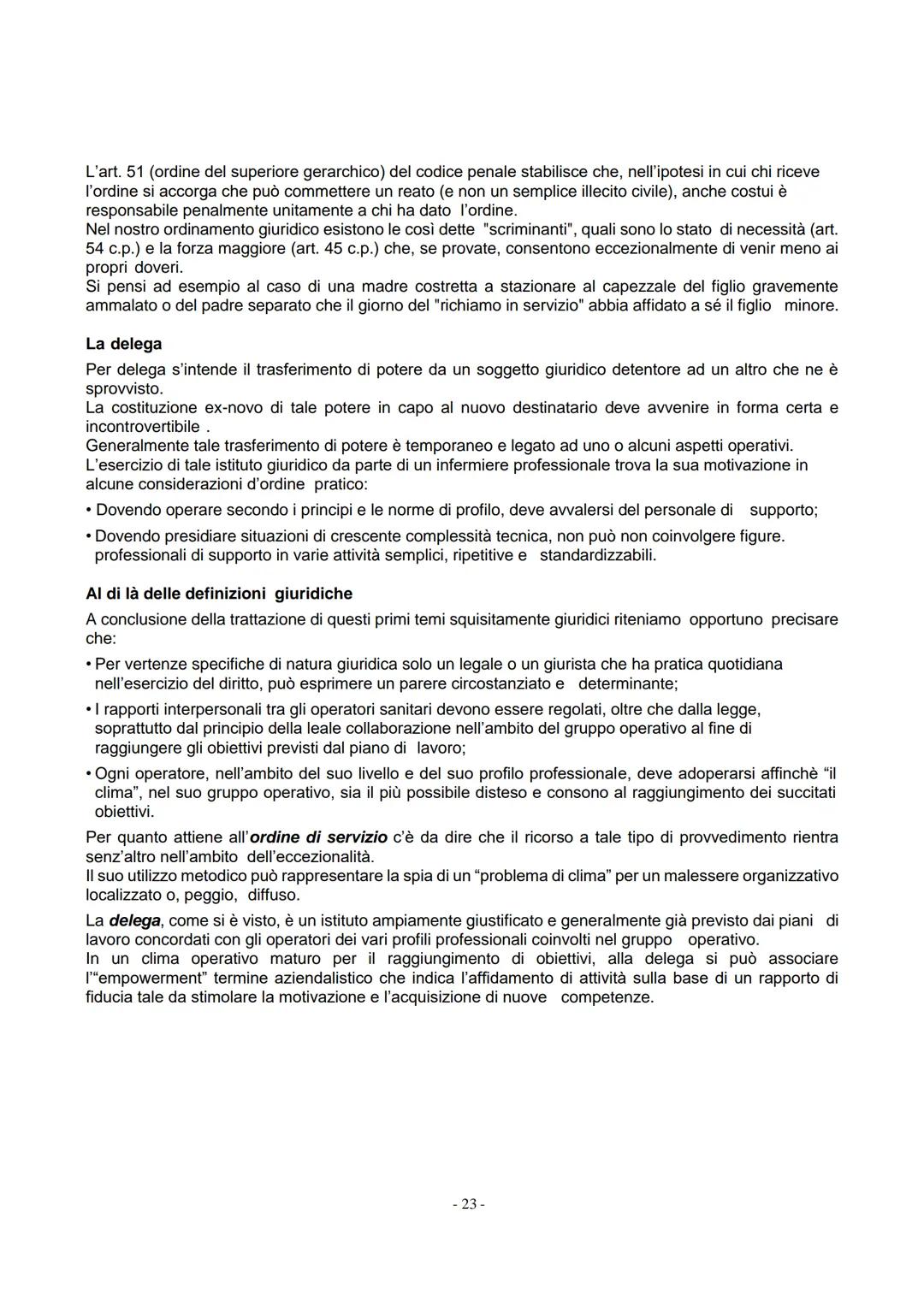 L'art. 51 (ordine del superiore gerarchico) del codice penale stabilisce che, nell'ipotesi in cui chi riceve l'ordine si accorga che può commettere un reato (e non un semplice illecito civile), anche costui è responsabile penalmente unitamente a chi ha dato l'ordine.
Nel nostro ordinamento giuridico esistono le così dette "scriminanti", quali sono lo stato di necessità (art. 54 c.p.) e la forza maggiore (art. 45 c.p.) che, se provate, consentono eccezionalmente di venir meno ai propri doveri.
Si pensi ad esempio al caso di una madre costretta a stazionare al capezzale del figlio gravemente ammalato o del padre separato che il giorno del "richiamo in servizio" abbia affidato a sé il figlio minore.

La delega
Per delega s'intende il trasferimento di potere da un soggetto giuridico detentore ad un altro che ne è sprovvisto.
La costituzione ex-novo di tale potere in capo al nuovo destinatario deve avvenire in forma certa e incontrovertibile .
Generalmente tale trasferimento di potere è temporaneo e legato ad uno o alcuni aspetti operativi.
L'esercizio di tale istituto giuridico da parte di un infermiere professionale trova la sua motivazione in alcune considerazioni d'ordine pratico:
• Dovendo operare secondo i principi e le norme di profilo, deve avvalersi del personale di supporto;
• Dovendo presidiare situazioni di crescente complessità tecnica, non può non coinvolgere figure. professionali di supporto in varie attività semplici, ripetitive e standardizzabili.

Al di là delle definizioni giuridiche
A conclusione della trattazione di questi primi temi squisitamente giuridici riteniamo opportuno precisare che:
• Per vertenze specifiche di natura giuridica solo un legale o un giurista che ha pratica quotidiana nell'esercizio del diritto, può esprimere un parere circostanziato e determinante;
• I rapporti interpersonali tra gli operatori sanitari devono essere regolati, oltre che dalla legge, soprattutto dal principio della leale collaborazione nell'ambito del gruppo operativo al fine di raggiungere gli obiettivi previsti dal piano di lavoro;
• Ogni operatore, nell'ambito del suo livello e del suo profilo professionale, deve adoperarsi affinchè "il clima", nel suo gruppo operativo, sia il più possibile disteso e consono al raggiungimento dei succitati obiettivi.
Per quanto attiene all'ordine di servizio c'è da dire che il ricorso a tale tipo di provvedimento rientra senz'altro nell'ambito dell'eccezionalità.
Il suo utilizzo metodico può rappresentare la spia di un "problema di clima" per un malessere organizzativo localizzato o, peggio, diffuso.
La delega, come si è visto, è un istituto ampiamente giustificato e generalmente già previsto dai piani di lavoro concordati con gli operatori dei vari profili professionali coinvolti nel gruppo operativo.
In un clima operativo maturo per il raggiungimento di obiettivi, alla delega si può associare l'"empowerment" termine aziendalistico che indica l'affidamento di attività sulla base di un rapporto di fiducia tale da stimolare la motivazione e l'acquisizione di nuove competenze.

- 23 -